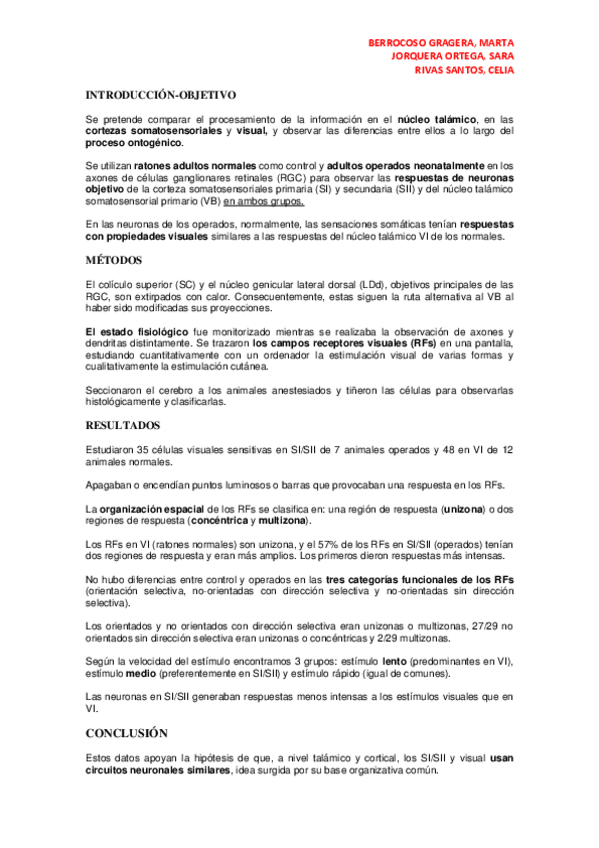 BERROCOSO GRAGERA, MARTA
JORQUERA ORTEGA, SARA
RIVAS SANTOS, CELIA

INTRODUCCIÓN-OBJETIVO

Se pretende comparar el procesamiento de la información en el núcleo talámico, en las cortezas somatosensoriales y visual, y observar las diferencias entre ellos a lo largo del proceso ontogénico.

Se utilizan ratones adultos normales como control y adultos operados neonatalmente en los axones de células ganglionares retinales (RGC) para observar las respuestas de neuronas objetivo de la corteza somatosensoriales primaria (SI) y secundaria (SII) y del núcleo talámico somatosensorial primario (VB) en ambos grupos.

En las neuronas de los operados, normalmente, las sensaciones somáticas tenían respuestas con propiedades visuales similares a las respuestas del núcleo talámico VI de los normales.

MÉTODOS

El colículo superior (SC) y el núcleo genicular lateral dorsal (LDd), objetivos principales de las RGC, son extirpados con calor. Consecuentemente, estas siguen la ruta alternativa al VB al haber sido modificadas sus proyecciones.

El estado fisiológico fue monitorizado mientras se realizaba la observación de axones y dendritas distintamente. Se trazaron los campos receptores visuales (RFs) en una pantalla, estudiando cuantitativamente con un ordenador la estimulación visual de varias formas y cualitativamente la estimulación cutánea.

Seccionaron el cerebro a los animales anestesiados y tiñeron las células para observarlas histológicamente y clasificarlas.

RESULTADOS

Estudiaron 35 células visuales sensitivas en SI/SII de 7 animales operados y 48 en VI de 12 animales normales.

Apagaban o encendían puntos luminosos o barras que provocaban una respuesta en los RFs.

La organización espacial de los RFs se clasifica en: una región de respuesta (unizona) o dos regiones de respuesta (concéntrica y multizona).

Los RFs en VI (ratones normales) son unizona, y el 57% de los RFs en SI/SII (operados) tenían dos regiones de respuesta y eran más amplios. Los primeros dieron respuestas más intensas.

No hubo diferencias entre control y operados en las tres categorías funcionales de los RFs (orientación selectiva, no-orientadas con dirección selectiva y no-orientadas sin dirección selectiva).

Los orientados y no orientados con dirección selectiva eran unizonas o multizonas, 27/29 no orientados sin dirección selectiva eran unizonas o concéntricas y 2/29 multizonas.

Según la velocidad del estímulo encontramos 3 grupos: estímulo lento (predominantes en VI), estímulo medio (preferentemente en SI/SII) y estímulo rápido (igual de comunes).

Las neuronas en SI/SII generaban respuestas menos intensas a los estímulos visuales que en VI.

CONCLUSIÓN

Estos datos apoyan la hipótesis de que, a nivel talámico y cortical, los SI/SII y visual usan circuitos neuronales similares, idea surgida por su base organizativa común.